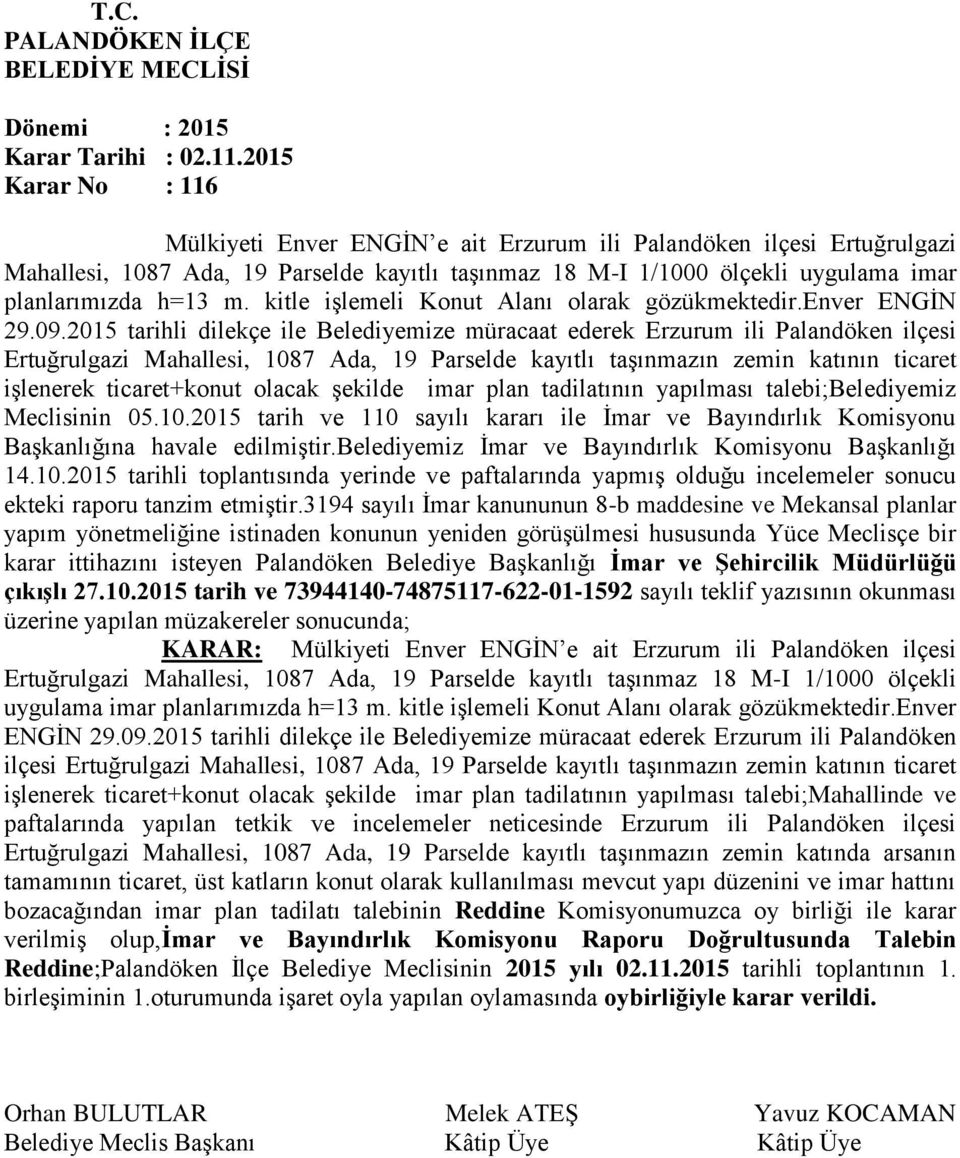 T.C.
PALANDÖKEN İLÇE
BELEDİYE MECLİSİ

Dönemi : 2015
Karar Tarihi : 02.11.2015
Karar No : 116

Mülkiyeti Enver ENGİN'e ait Erzurum ili Palandöken ilçesi Ertuğrulgazi Mahallesi, 1087 Ada, 19 Parselde kayıtlı taşınmaz 18 M-I 1/1000 ölçekli uygulama imar planlarımızda h=13 m. kitle işlemeli Konut Alanı olarak gözükmektedir.Enver ENGİN 29.09.2015 tarihli dilekçe ile Belediyemize müracaat ederek Erzurum ili Palandöken ilçesi Ertuğrulgazi Mahallesi, 1087 Ada, 19 Parselde kayıtlı taşınmazın zemin katının ticaret işlenerek ticaret+konut olacak şekilde imar plan tadilatının yapılması talebi;Belediyemiz Meclisinin 05.10.2015 tarih ve 110 sayılı kararı ile İmar ve Bayındırlık Komisyonu Başkanlığına havale edilmiştir.Belediyemiz İmar ve Bayındırlık Komisyonu Başkanlığı 14.10.2015 tarihli toplantısında yerinde ve paftalarında yapmış olduğu incelemeler sonucu ekteki raporu tanzim etmiştir.3194 sayılı İmar kanununun 8-b maddesine ve Mekansal planlar yapım yönetmeliğine istinaden konunun yeniden görüşülmesi hususunda Yüce Meclisçe bir karar ittihazını isteyen Palandöken Belediye Başkanlığı İmar ve Şehircilik Müdürlüğü çıkışlı 27.10.2015 tarih ve 73944140-74875117-622-01-1592 sayılı teklif yazısının okunması üzerine yapılan müzakereler sonucunda;

KARAR: Mülkiyeti Enver ENGİN'e ait Erzurum ili Palandöken ilçesi Ertuğrulgazi Mahallesi, 1087 Ada, 19 Parselde kayıtlı taşınmaz 18 M-I 1/1000 ölçekli uygulama imar planlarımızda h=13 m. kitle işlemeli Konut Alanı olarak gözükmektedir.Enver ENGİN 29.09.2015 tarihli dilekçe ile Belediyemize müracaat ederek Erzurum ili Palandöken ilçesi Ertuğrulgazi Mahallesi, 1087 Ada, 19 Parselde kayıtlı taşınmazın zemin katının ticaret işlenerek ticaret+konut olacak şekilde imar plan tadilatının yapılması talebi;Mahallinde ve paftalarında yapılan tetkik ve incelemeler neticesinde Erzurum ili Palandöken ilçesi Ertuğrulgazi Mahallesi, 1087 Ada, 19 Parselde kayıtlı taşınmazın zemin katında arsanın tamamının ticaret, üst katların konut olarak kullanılması mevcut yapı düzenini ve imar hattını bozacağından imar plan tadilatı talebinin Reddine Komisyonumuzca oy birliği ile karar verilmiş olup,İmar ve Bayındırlık Komisyonu Raporu Doğrultusunda Talebin Reddine;Palandöken İlçe Belediye Meclisinin 2015 yılı 02.11.2015 tarihli toplantının 1. birleşiminin 1.oturumunda işaret oyla yapılan oylamasında oybirliğiyle karar verildi.

Orhan BULUTLAR
Belediye Meclis Başkanı

Melek ATEŞ
Kâtip Üye

Yavuz KOCAMAN
Kâtip Üye